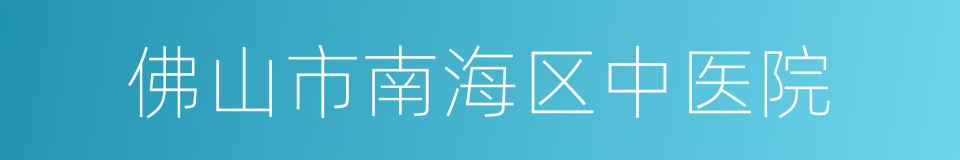 佛山市南海区中医院